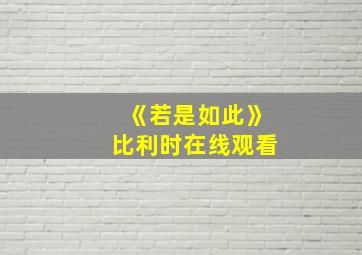 《若是如此》
比利时在线观看